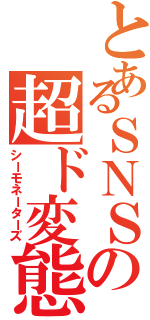 とあるＳＮＳの超ド変態
シーモネーターズ